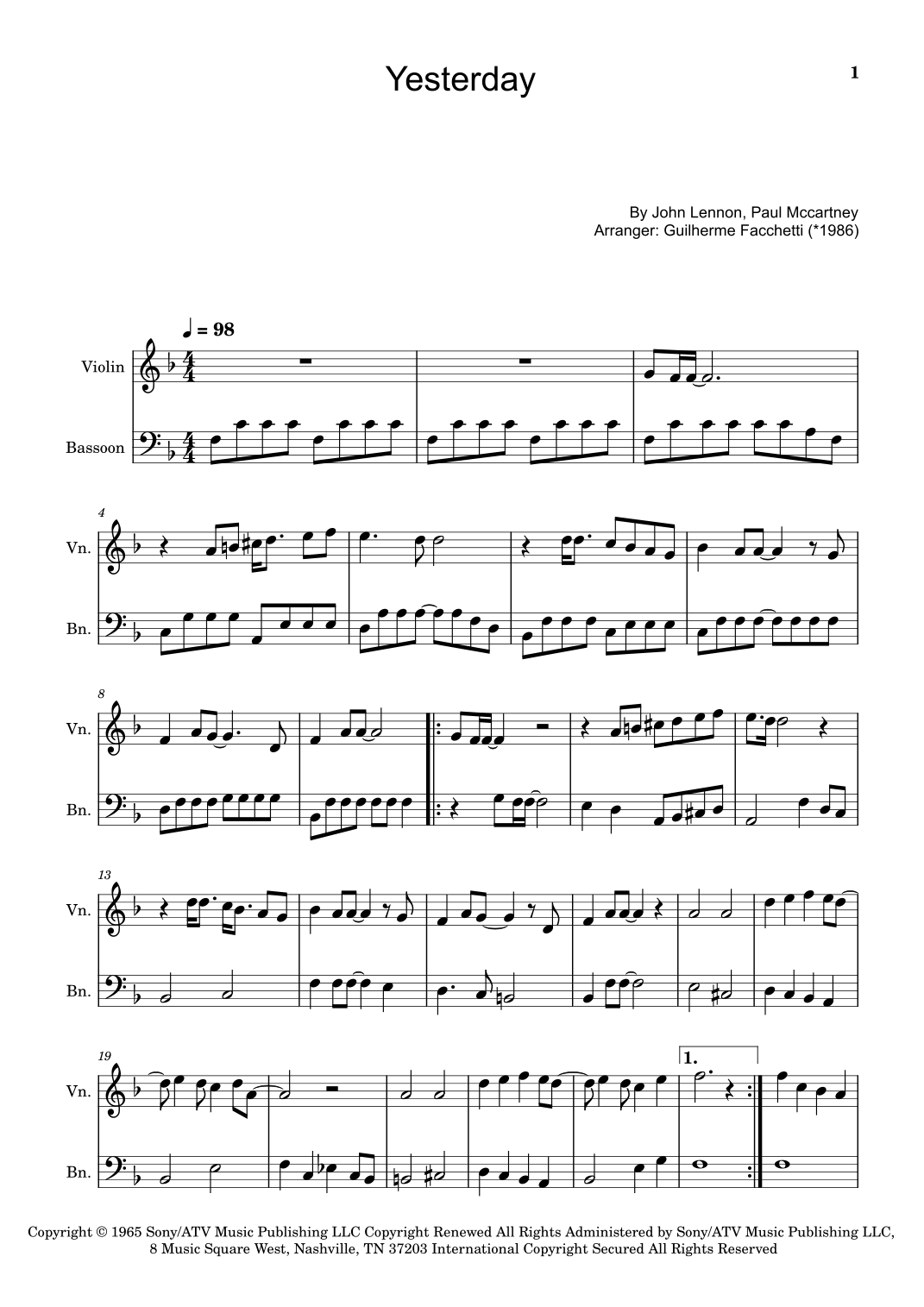 Yesterday

1

By John Lennon, Paul Mccartney
Arranger: Guilherme Facchetti (*1986)

♩ = 98

Violin

Bassoon

4

Vn.

Bn.

8

Vn.

Bn.

13

Vn.

Bn.

19

Vn.

Bn.

1.

Copyright © 1965 Sony/ATV Music Publishing LLC Copyright Renewed All Rights Administered by Sony/ATV Music Publishing LLC, 8 Music Square West, Nashville, TN 37203 International Copyright Secured All Rights Reserved